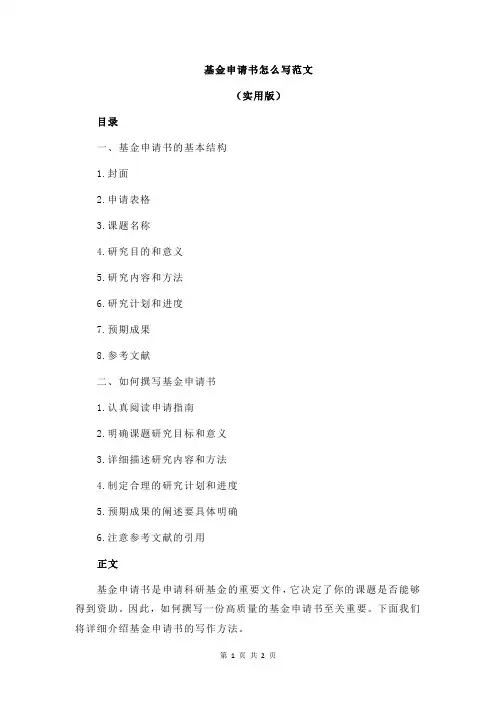 基金申请书怎么写范文

（实用版）

目录

一、基金申请书的基本结构

1.封面

2.申请表格

3.课题名称

4.研究目的和意义

5.研究内容和方法

6.研究计划和进度

7.预期成果

8.参考文献

二、如何撰写基金申请书

1.认真阅读申请指南

2.明确课题研究目标和意义

3.详细描述研究内容和方法

4.制定合理的研究计划和进度

5.预期成果的阐述要具体明确

6.注意参考文献的引用

正文

基金申请书是申请科研基金的重要文件，它决定了你的课题是否能够得到资助。因此，如何撰写一份高质量的基金申请书至关重要。下面我们将详细介绍基金申请书的写作方法。

第 1 页 共 2 页